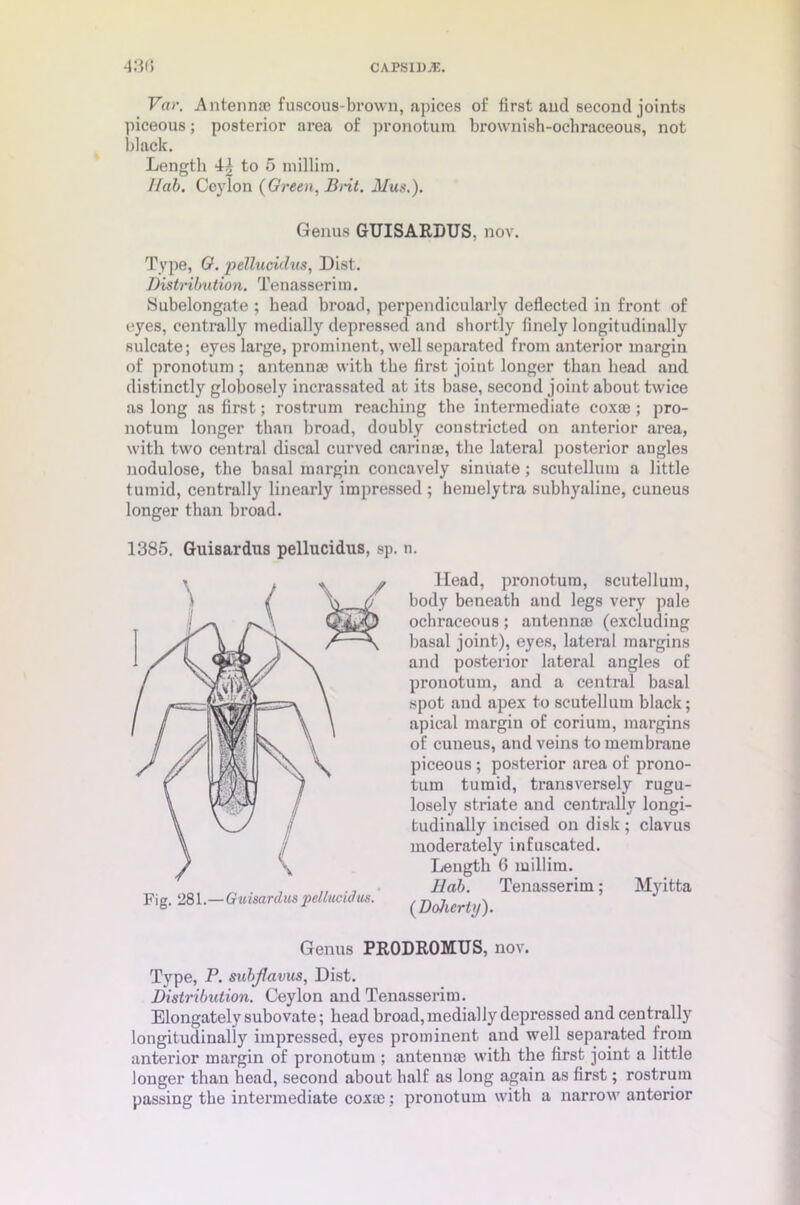 436

CAPSIDÆ.

Var. Antennæ fuscous-brown, apices of first and second joints piceous; posterior area of pronotum brownish-ochraceous, not black.

Length $4\frac{1}{2}$ to 5 millim.

Hab. Ceylon (Green, Brit. Mus.).

Genus GUISARDUS, nov.

Type, G. pellucidus, Dist.

Distribution. Tenasserim.

Subelongate; head broad, perpendicularly deflected in front of eyes, centrally medially depressed and shortly finely longitudinally sulcate; eyes large, prominent, well separated from anterior margin of pronotum; antennæ with the first joint longer than head and distinctly globosely incrassated at its base, second joint about twice as long as first; rostrum reaching the intermediate coxæ; pronotum longer than broad, doubly constricted on anterior area, with two central discal curved carinæ, the lateral posterior angles nodulose, the basal margin concavely sinuate; scutellum a little tumid, centrally linearly impressed; hemelytra subhyaline, cuneus longer than broad.

1385. Guisardus pellucidus, sp. n.

Fig. 281.—Guisardus pellucidus.

Head, pronotum, scutellum, body beneath and legs very pale ochraceous; antennæ (excluding basal joint), eyes, lateral margins and posterior lateral angles of pronotum, and a central basal spot and apex to scutellum black; apical margin of corium, margins of cuneus, and veins to membrane piceous; posterior area of pronotum tumid, transversely rugulosely striate and centrally longitudinally incised on disk; clavus moderately infuscated.

Length 6 millim.

Hab. Tenasserim; Myitta (Doherty).

Genus PRODROMUS, nov.

Type, P. subflavus, Dist.

Distribution. Ceylon and Tenasserim.

Elongately subovate; head broad, medially depressed and centrally longitudinally impressed, eyes prominent and well separated from anterior margin of pronotum; antennæ with the first joint a little longer than head, second about half as long again as first; rostrum passing the intermediate coxæ; pronotum with a narrow anterior